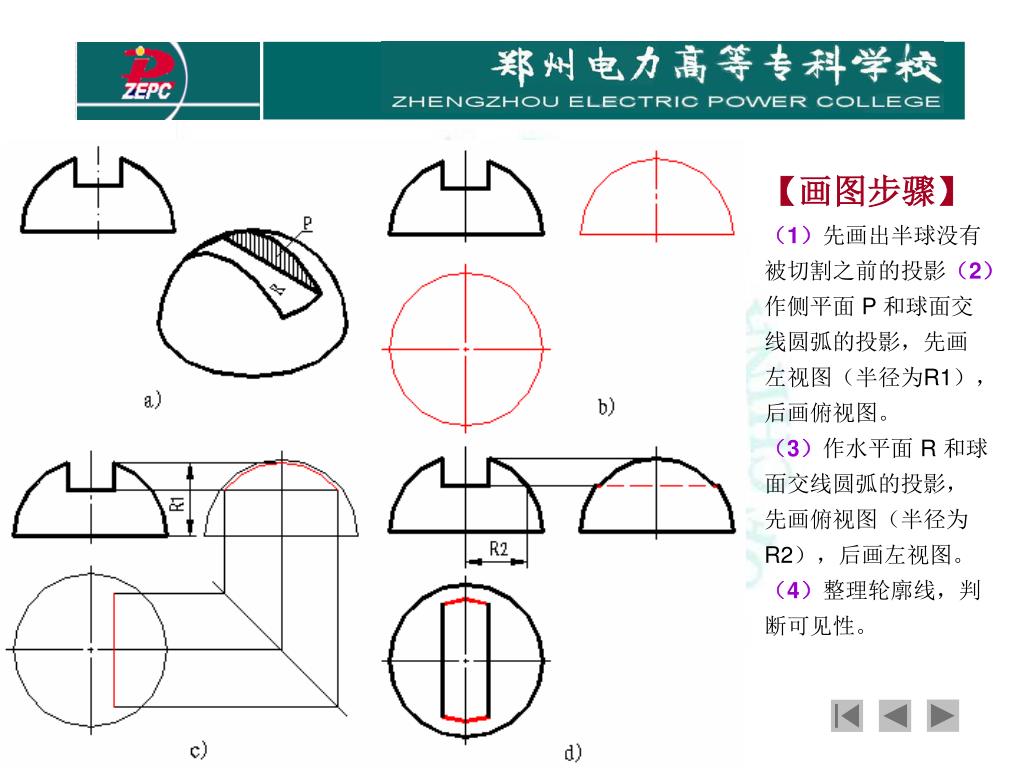 ZEPC

郑州电力高等专科学校
ZHENGZHOU ELECTRIC POWER COLLEGE

P
R
a)

b)

R1
c)

R2
d)

【画图步骤】
（1）先画出半球没有被切割之前的投影（2）作侧平面 P 和球面交线圆弧的投影，先画左视图（半径为R1），后画俯视图。
（3）作水平面 R 和球面交线圆弧的投影，先画俯视图（半径为R2），后画左视图。
（4）整理轮廓线，判断可见性。